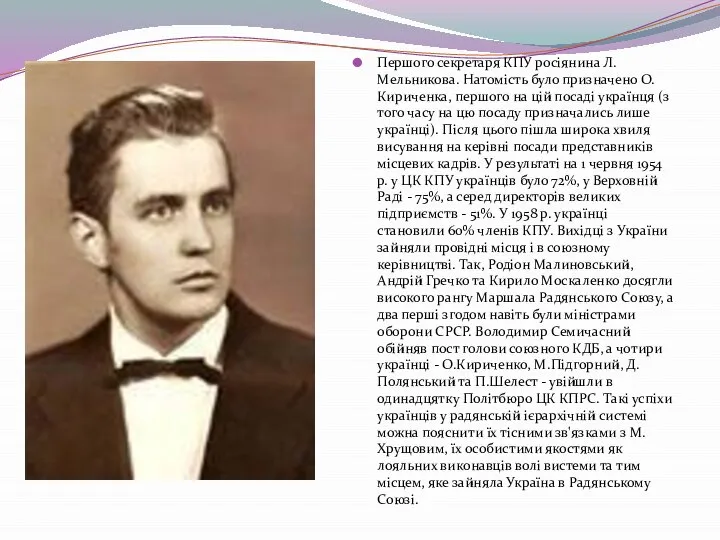 Першого секретаря КПУ росіянина Л. Мельникова. Натомість було призначено О. Кириченка, першого на цій посаді українця (з того часу на цю посаду призначались лише українці). Після цього пішла широка хвиля висування на керівні посади представників місцевих кадрів. У результаті на 1 червня 1954 р. у ЦК КПУ українців було 72%, у Верховній Раді - 75%, а серед директорів великих підприємств - 51%. У 1958 р. українці становили 60% членів КПУ. Вихідці з України зайняли провідні місця і в союзному керівництві. Так, Родіон Малиновський, Андрій Гречко та Кирило Москаленко досягли високого рангу Маршала Радянського Союзу, а два перші згодом навіть були міністрами оборони СРСР. Володимир Семичасний обійняв пост голови союзного КДБ, а чотири українці - О.Кириченко, М.Підгорний, Д. Полянський та П.Шелест - увійшли в одинадцятку Політбюро ЦК КПРС. Такі успіхи українців у радянській ієрархічній системі можна пояснити їх тісними зв'язками з М. Хрущовим, їх особистими якостями як лояльних виконавців волі вистеми та тим місцем, яке зайняла Україна в Радянському Союзі.